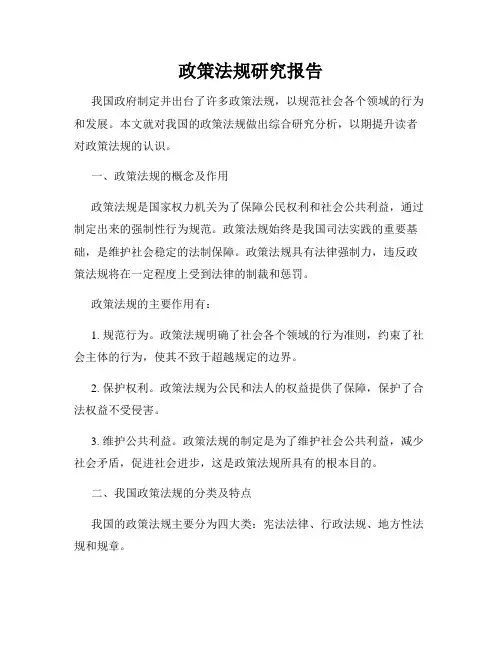 政策法规研究报告

我国政府制定并出台了许多政策法规，以规范社会各个领域的行为和发展。本文就对我国的政策法规做出综合研究分析，以期提升读者对政策法规的认识。

一、政策法规的概念及作用

政策法规是国家权力机关为了保障公民权利和社会公共利益，通过制定出来的强制性行为规范。政策法规始终是我国司法实践的重要基础，是维护社会稳定的法制保障。政策法规具有法律强制力，违反政策法规将在一定程度上受到法律的制裁和惩罚。

政策法规的主要作用有：

1. 规范行为。政策法规明确了社会各个领域的行为准则，约束了社会主体的行为，使其不致于超越规定的边界。

2. 保护权利。政策法规为公民和法人的权益提供了保障，保护了合法权益不受侵害。

3. 维护公共利益。政策法规的制定是为了维护社会公共利益，减少社会矛盾，促进社会进步，这是政策法规所具有的根本目的。

二、我国政策法规的分类及特点

我国的政策法规主要分为四大类：宪法法律、行政法规、地方性法规和规章。